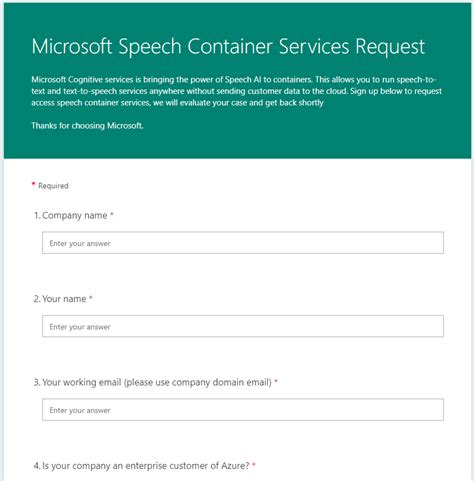 Microsoft Speech Container Services Request

Microsoft Cognitive services is bringing the power of Speech AI to containers. This allows you to run speech-to-text and text-to-speech services anywhere without sending customer data to the cloud. Sign up below to request access speech container services, we will evaluate your case and get back shortly

Thanks for choosing Microsoft.

* Required

1. Company name *

Enter your answer

2. Your name *

Enter your answer

3. Your working email (please use company domain email) *

Enter your answer

4. Is your company an enterprise customer of Azure? *